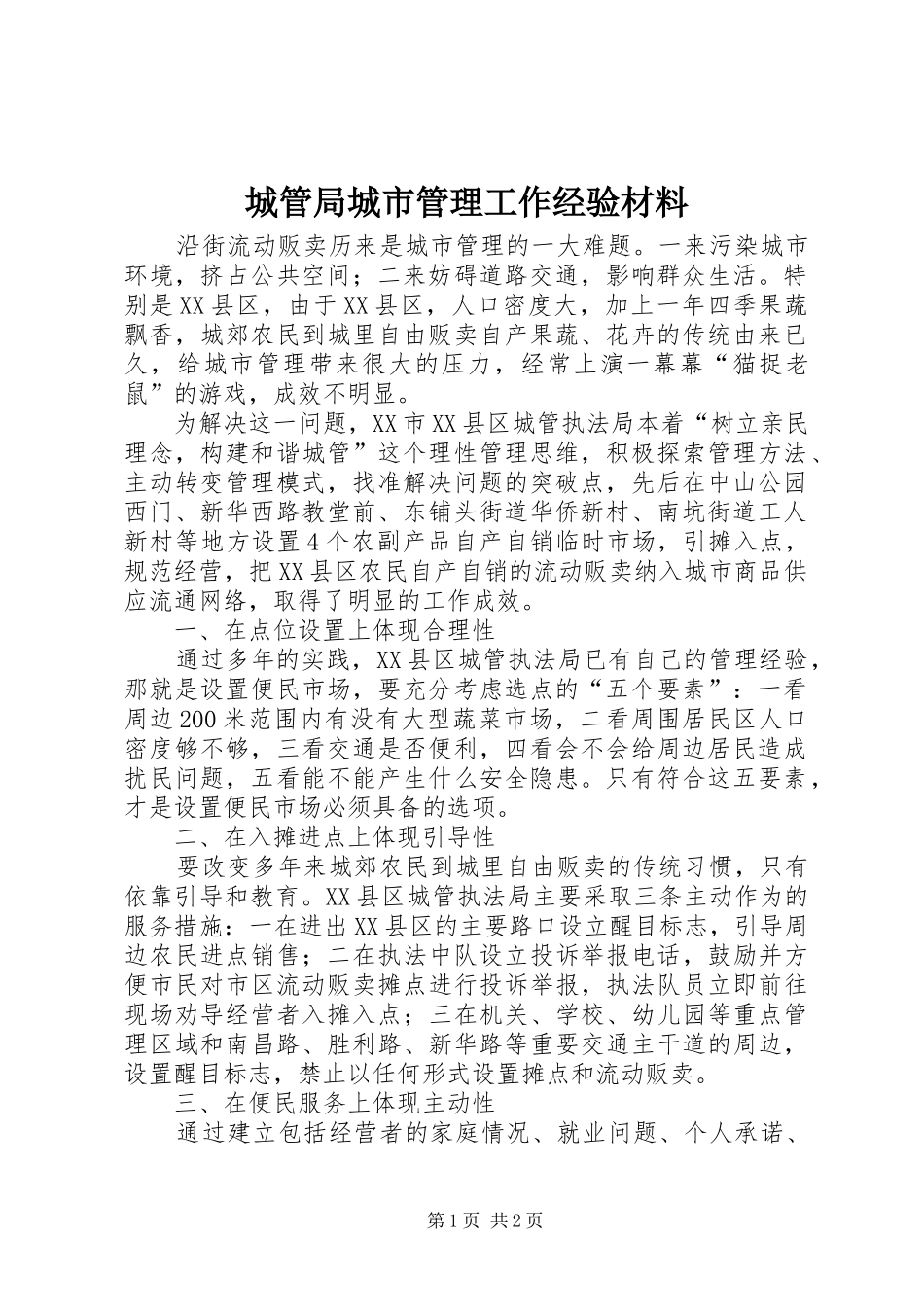 城管局城市管理工作经验材料

沿街流动贩卖历来是城市管理的一大难题。一来污染城市环境，挤占公共空间；二来妨碍道路交通，影响群众生活。特别是XX县区，由于XX县区，人口密度大，加上一年四季果蔬飘香，城郊农民到城里自由贩卖自产果蔬、花卉的传统由来已久，给城市管理带来很大的压力，经常上演一幕幕“猫捉老鼠”的游戏，成效不明显。

为解决这一问题，XX市XX县区城管执法局本着“树立亲民理念，构建和谐城管”这个理性管理思维，积极探索管理方法、主动转变管理模式，找准解决问题的突破点，先后在中山公园西门、新华西路教堂前、东铺头街道华侨新村、南坑街道工人新村等地方设置4个农副产品自产自销临时市场，引摊入点，规范经营，把XX县区农民自产自销的流动贩卖纳入城市商品供应流通网络，取得了明显的工作成效。

一、在点位设置上体现合理性

通过多年的实践，XX县区城管执法局已有自己的管理经验，那就是设置便民市场，要充分考虑选点的“五个要素”：一看周边200米范围内有没有大型蔬菜市场，二看周围居民区人口密度够不够，三看交通是否便利，四看会不会给周边居民造成扰民问题，五看能不能产生什么安全隐患。只有符合这五要素，才是设置便民市场必须具备的选项。

二、在入摊进点上体现引导性

要改变多年来城郊农民到城里自由贩卖的传统习惯，只有依靠引导和教育。XX县区城管执法局主要采取三条主动作为的服务措施：一在进出XX县区的主要路口设立醒目标志，引导周边农民进点销售；二在执法中队设立投诉举报电话，鼓励并方便市民对市区流动贩卖摊点进行投诉举报，执法队员立即前往现场劝导经营者入摊入点；三在机关、学校、幼儿园等重点管理区域和南昌路、胜利路、新华路等重要交通主干道的周边，设置醒目标志，禁止以任何形式设置摊点和流动贩卖。

三、在便民服务上体现主动性

通过建立包括经营者的家庭情况、就业问题、个人承诺、

第1页 共2页